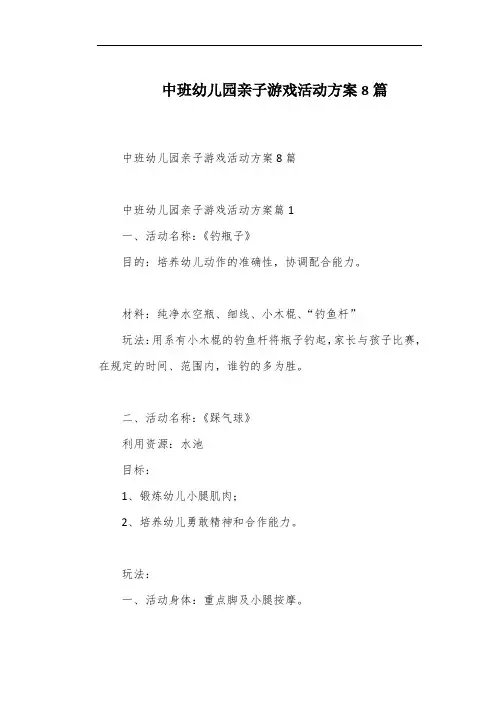 中班幼儿园亲子游戏活动方案 8 篇

中班幼儿园亲子游戏活动方案 8 篇

中班幼儿园亲子游戏活动方案篇 1

一、活动名称：《钓瓶子》

目的：培养幼儿动作的准确性，协调配合能力。

材料：纯净水空瓶、细线、小木棍、“钓鱼杆”

玩法：用系有小木棍的钓鱼杆将瓶子钓起，家长与孩子比赛，在规定的时间、范围内，谁钓的多为胜。

二、活动名称：《踩气球》

利用资源：水池

目标：

1、锻炼幼儿小腿肌肉；

2、培养幼儿勇敢精神和合作能力。

玩法：

一、活动身体：重点脚及小腿按摩。